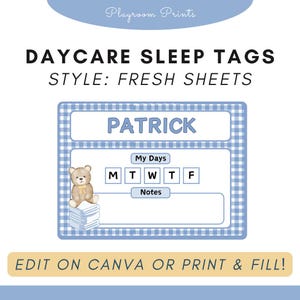 Playroom Prints

DAYCARE SLEEP TAGS
STYLE: FRESH SHEETS

PATRICK

My Days

M T W T F

Notes

EDIT ON CANVA OR PRINT & FILL!